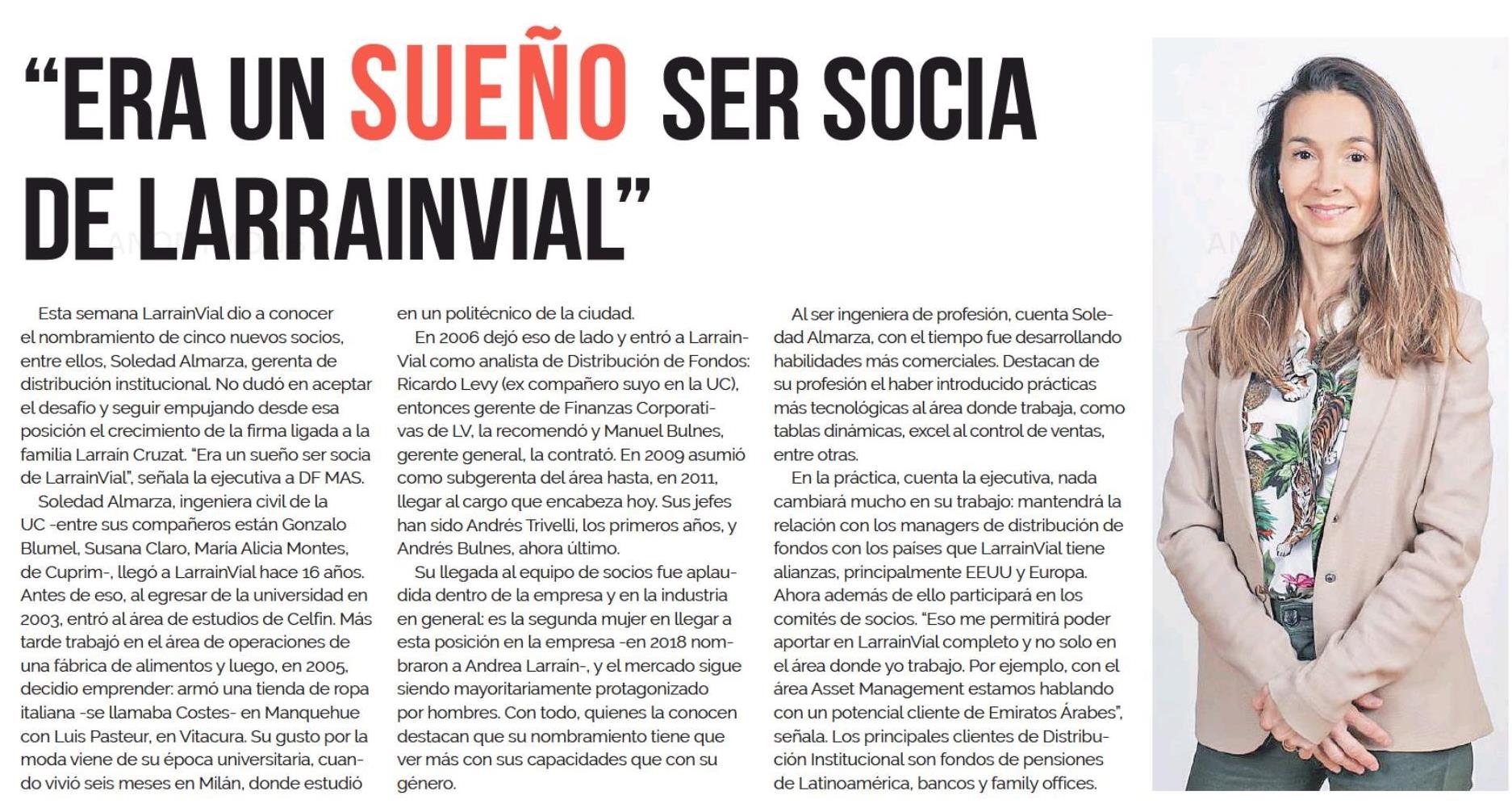 “ERA UN SUEÑO SER SOCIA DE LARRAINVIAL”

Esta semana LarrainVial dio a conocer el nombramiento de cinco nuevos socios, entre ellos, Soledad Almarza, gerenta de distribución institucional. No dudó en aceptar el desafío y seguir empujando desde esa posición el crecimiento de la firma ligada a la familia Larraín Cruzat. “Era un sueño ser socia de LarrainVial”, señala la ejecutiva a DF MAS.

Soledad Almarza, ingeniera civil de la UC -entre sus compañeros están Gonzalo Blumel, Susana Claro, María Alicia Montes, de Cuprim-, llegó a LarrainVial hace 16 años. Antes de eso, al egresar de la universidad en 2003, entró al área de estudios de Celfin. Más tarde trabajó en el área de operaciones de una fábrica de alimentos y luego, en 2005, decidio emprender: armó una tienda de ropa italiana -se llamaba Costes- en Manquehue con Luis Pasteur, en Vitacura. Su gusto por la moda viene de su época universitaria, cuando vivió seis meses en Milán, donde estudió en un politécnico de la ciudad.

En 2006 dejó eso de lado y entró a LarrainVial como analista de Distribución de Fondos: Ricardo Levy (ex compañero suyo en la UC), entonces gerente de Finanzas Corporativas de LV, la recomendó y Manuel Bulnes, gerente general, la contrató. En 2009 asumió como subgerenta del área hasta, en 2011, llegar al cargo que encabeza hoy. Sus jefes han sido Andrés Trivelli, los primeros años, y Andrés Bulnes, ahora último.

Su llegada al equipo de socios fue aplaudida dentro de la empresa y en la industria en general: es la segunda mujer en llegar a esta posición en la empresa -en 2018 nombraron a Andrea Larraín-, y el mercado sigue siendo mayoritariamente protagonizado por hombres. Con todo, quienes la conocen destacan que su nombramiento tiene que ver más con sus capacidades que con su género.

Al ser ingeniera de profesión, cuenta Soledad Almarza, con el tiempo fue desarrollando habilidades más comerciales. Destacan de su profesión el haber introducido prácticas más tecnológicas al área donde trabaja, como tablas dinámicas, excel al control de ventas, entre otras.

En la práctica, cuenta la ejecutiva, nada cambiará mucho en su trabajo: mantendrá la relación con los managers de distribución de fondos con los países que LarrainVial tiene alianzas, principalmente EEUU y Europa. Ahora además de ello participará en los comités de socios. “Eso me permitirá poder aportar en LarrainVial completo y no solo en el área donde yo trabajo. Por ejemplo, con el área Asset Management estamos hablando con un potencial cliente de Emiratos Árabes”, señala. Los principales clientes de Distribución Institucional son fondos de pensiones de Latinoamérica, bancos y family offices.